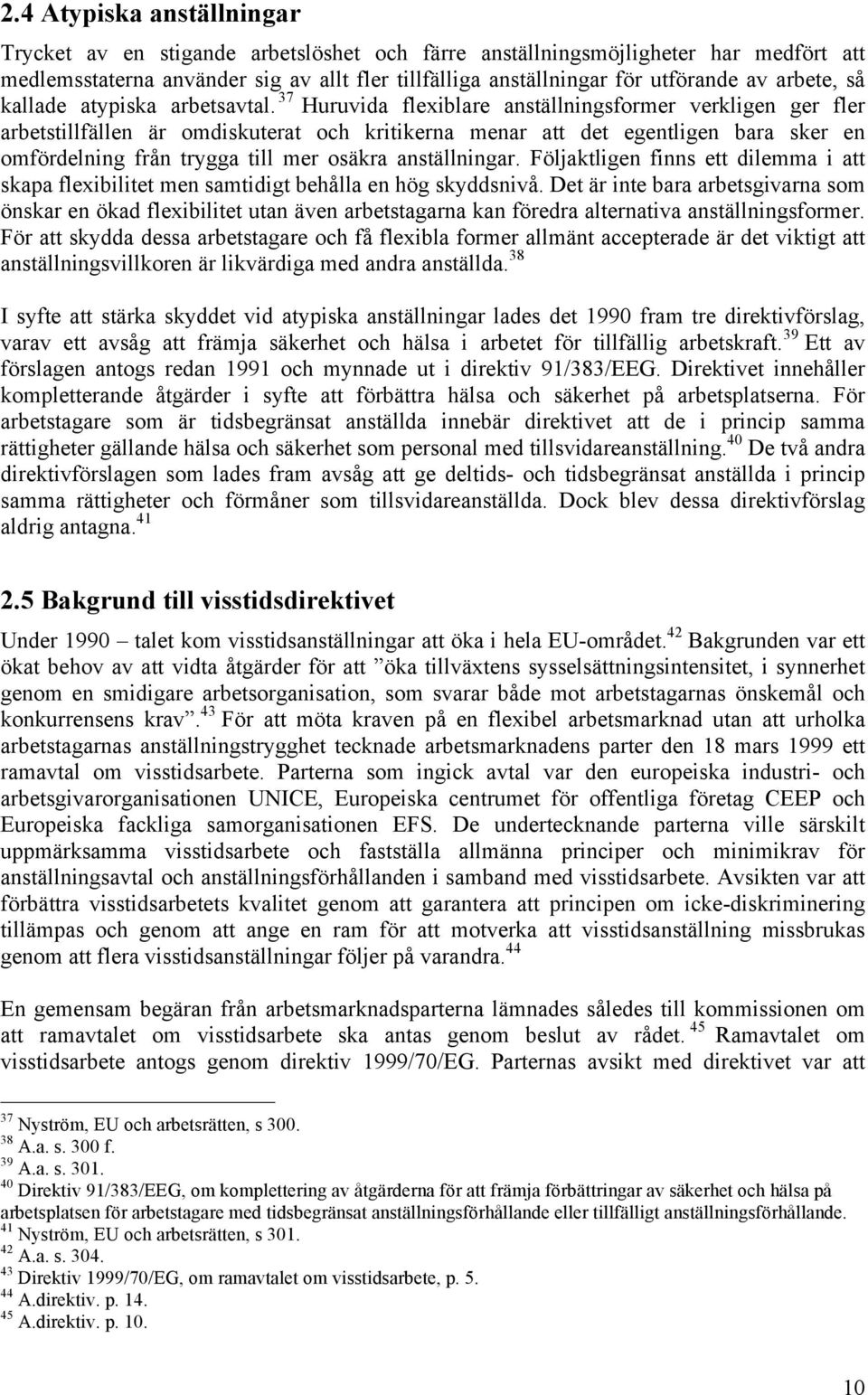 2.4 Atypiska anställningar

Trycket av en stigande arbetslöshet och färre anställningsmöjligheter har medfört att medlemsstaterna använder sig av allt fler tillfälliga anställningar för utförande av arbete, så kallade atypiska arbetsavtal.$^{37}$ Huruvida flexiblare anställningsformer verkligen ger fler arbetstillfällen är omdiskuterat och kritikerna menar att det egentligen bara sker en omfördelning från trygga till mer osäkra anställningar. Följaktligen finns ett dilemma i att skapa flexibilitet men samtidigt behålla en hög skyddsnivå. Det är inte bara arbetsgivarna som önskar en ökad flexibilitet utan även arbetstagarna kan föredra alternativa anställningsformer. För att skydda dessa arbetstagare och få flexibla former allmänt accepterade är det viktigt att anställningsvillkoren är likvärdiga med andra anställda.$^{38}$

I syfte att stärka skyddet vid atypiska anställningar lades det 1990 fram tre direktivförslag, varav ett avsåg att främja säkerhet och hälsa i arbetet för tillfällig arbetskraft.$^{39}$ Ett av förslagen antogs redan 1991 och mynnade ut i direktiv 91/383/EEG. Direktivet innehåller kompletterande åtgärder i syfte att förbättra hälsa och säkerhet på arbetsplatserna. För arbetstagare som är tidsbegränsat anställda innebär direktivet att de i princip samma rättigheter gällande hälsa och säkerhet som personal med tillsvidareanställning.$^{40}$ De två andra direktivförslagen som lades fram avsåg att ge deltids- och tidsbegränsat anställda i princip samma rättigheter och förmåner som tillsvidareanställda. Dock blev dessa direktivförslag aldrig antagna.$^{41}$

2.5 Bakgrund till visstidsdirektivet

Under 1990 – talet kom visstidsanställningar att öka i hela EU-området.$^{42}$ Bakgrunden var ett ökat behov av att vidta åtgärder för att ”öka tillväxtens sysselsättningsintensitet, i synnerhet genom en smidigare arbetsorganisation, som svarar både mot arbetstagarnas önskemål och konkurrensens krav”.$^{43}$ För att möta kraven på en flexibel arbetsmarknad utan att urholka arbetstagarnas anställningstrygghet tecknade arbetsmarknadens parter den 18 mars 1999 ett ramavtal om visstidsarbete. Parterna som ingick avtal var den europeiska industri- och arbetsgivarorganisationen UNICE, Europeiska centrumet för offentliga företag CEEP och Europeiska fackliga samorganisationen EFS. De undertecknande parterna ville särskilt uppmärksamma visstidsarbete och fastställa allmänna principer och minimikrav för anställningsavtal och anställningsförhållanden i samband med visstidsarbete. Avsikten var att förbättra visstidsarbetets kvalitet genom att garantera att principen om icke-diskriminering tillämpas och genom att ange en ram för att motverka att visstidsanställning missbrukas genom att flera visstidsanställningar följer på varandra.$^{44}$

En gemensam begäran från arbetsmarknadsparterna lämnades således till kommissionen om att ramavtalet om visstidsarbete ska antas genom beslut av rådet.$^{45}$ Ramavtalet om visstidsarbete antogs genom direktiv 1999/70/EG. Parternas avsikt med direktivet var att

$^{37}$ Nyström, EU och arbetsrätten, s 300.
$^{38}$ A.a. s. 300 f.
$^{39}$ A.a. s. 301.
$^{40}$ Direktiv 91/383/EEG, om komplettering av åtgärderna för att främja förbättringar av säkerhet och hälsa på arbetsplatsen för arbetstagare med tidsbegränsat anställningsförhållande eller tillfälligt anställningsförhållande.
$^{41}$ Nyström, EU och arbetsrätten, s 301.
$^{42}$ A.a. s. 304.
$^{43}$ Direktiv 1999/70/EG, om ramavtalet om visstidsarbete, p. 5.
$^{44}$ A.direktiv. p. 14.
$^{45}$ A.direktiv. p. 10.

10